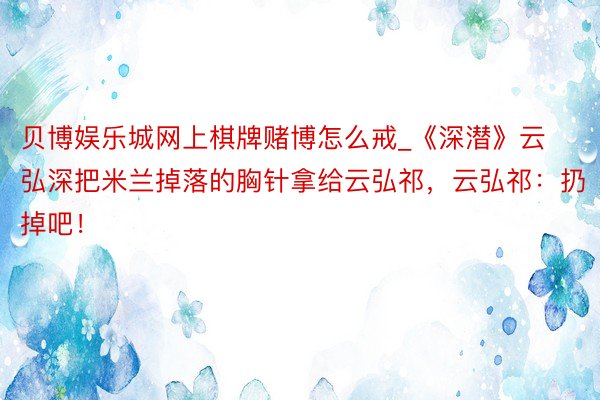 贝博娱乐城网上棋牌赌博怎么戒_《深潜》云弘深把米兰掉落的胸针拿给云弘祁，云弘祁：扔掉吧！